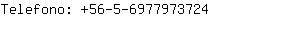 Telefono: +56-5-6977973724